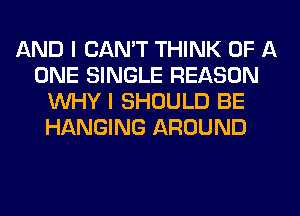 AND I CAN'T THINK OF A ONE SINGLE REASON
WHY I SHOULD BE HANGING AROUND